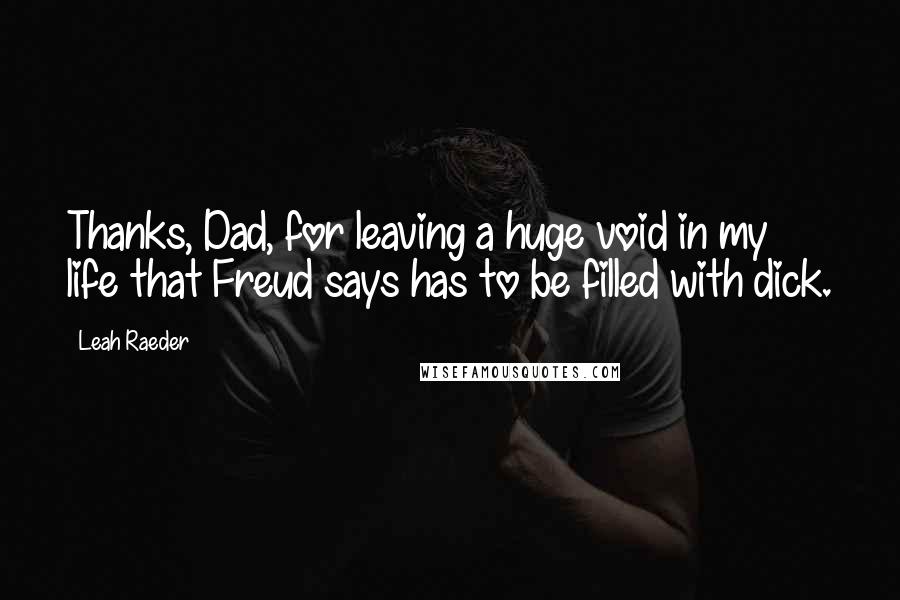 Thanks, Dad, for leaving a huge void in my life that Freud says has to be filled with dick.

Leah Raeder

WISEFAMOUSQUOTES.COM